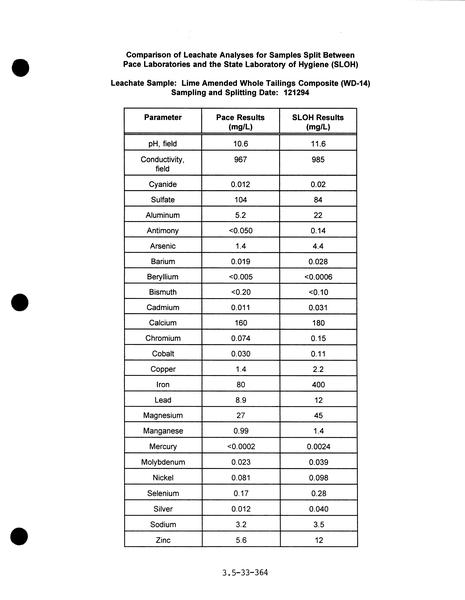 Comparison of Leachate Analyses for Samples Split Between Pace Laboratories and the State Laboratory of Hygiene (SLOH)

Leachate Sample: Lime Amended Whole Tailings Composite (WD-14)
Sampling and Splitting Date: 121294

| Parameter | Pace Results (mg/L) | SLOH Results (mg/L) |
|---|---|---|
| pH, field | 10.6 | 11.6 |
| Conductivity, field | 967 | 985 |
| Cyanide | 0.012 | 0.02 |
| Sulfate | 104 | 84 |
| Aluminum | 5.2 | 22 |
| Antimony | <0.050 | 0.14 |
| Arsenic | 1.4 | 4.4 |
| Barium | 0.019 | 0.028 |
| Beryllium | <0.005 | <0.0006 |
| Bismuth | <0.20 | <0.10 |
| Cadmium | 0.011 | 0.031 |
| Calcium | 160 | 180 |
| Chromium | 0.074 | 0.15 |
| Cobalt | 0.030 | 0.11 |
| Copper | 1.4 | 2.2 |
| Iron | 80 | 400 |
| Lead | 8.9 | 12 |
| Magnesium | 27 | 45 |
| Manganese | 0.99 | 1.4 |
| Mercury | <0.0002 | 0.0024 |
| Molybdenum | 0.023 | 0.039 |
| Nickel | 0.081 | 0.098 |
| Selenium | 0.17 | 0.28 |
| Silver | 0.012 | 0.040 |
| Sodium | 3.2 | 3.5 |
| Zinc | 5.6 | 12 |

3.5-33-364